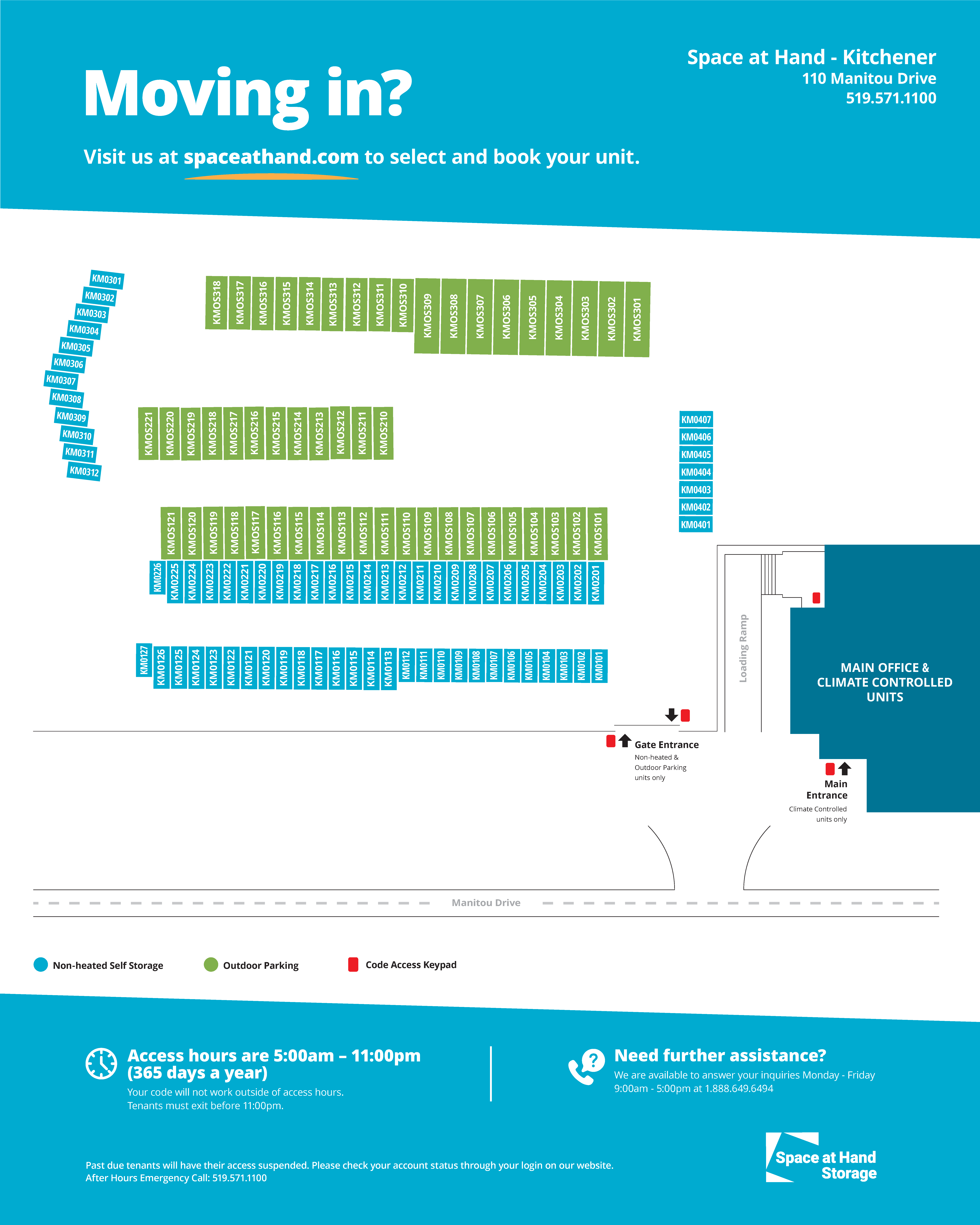 Moving in?

Visit us at spaceathand.com to select and book your unit.

Space at Hand - Kitchener
110 Manitou Drive
519.571.1100

KM0301
KM0302
KM0303
KM0304
KM0305
KM0306
KM0307
KM0308
KM0309
KM0310
KM0311
KM0312

KMOS318 KMOS317 KMOS316 KMOS315 KMOS314 KMOS313 KMOS312 KMOS311 KMOS310 KMOS309 KMOS308 KMOS307 KMOS306 KMOS305 KMOS304 KMOS303 KMOS302 KMOS301

KMOS221 KMOS220 KMOS219 KMOS218 KMOS217 KMOS216 KMOS215 KMOS214 KMOS213 KMOS212 KMOS211 KMOS210

KM0407
KM0406
KM0405
KM0404
KM0403
KM0402
KM0401

KMOS121 KMOS120 KMOS119 KMOS118 KMOS117 KMOS116 KMOS115 KMOS114 KMOS113 KMOS112 KMOS111 KMOS110 KMOS109 KMOS108 KMOS107 KMOS106 KMOS105 KMOS104 KMOS103 KMOS102 KMOS101

KM0226 KM0225 KM0224 KM0223 KM0222 KM0221 KM0220 KM0219 KM0218 KM0217 KM0216 KM0215 KM0214 KM0213 KM0212 KM0211 KM0210 KM0209 KM0208 KM0207 KM0206 KM0205 KM0204 KM0203 KM0202 KM0201

KM0127 KM0126 KM0125 KM0124 KM0123 KM0122 KM0121 KM0120 KM0119 KM0118 KM0117 KM0116 KM0115 KM0114 KM0113 KM0112 KM0111 KM0110 KM0109 KM0108 KM0107 KM0106 KM0105 KM0104 KM0103 KM0102 KM0101

Loading Ramp

MAIN OFFICE & CLIMATE CONTROLLED UNITS

Gate Entrance
Non-heated & Outdoor Parking units only

Main Entrance
Climate Controlled units only

Manitou Drive

Non-heated Self Storage
Outdoor Parking
Code Access Keypad

Access hours are 5:00am – 11:00pm (365 days a year)
Your code will not work outside of access hours.
Tenants must exit before 11:00pm.

Need further assistance?
We are available to answer your inquiries Monday - Friday 9:00am - 5:00pm at 1.888.649.6494

Past due tenants will have their access suspended. Please check your account status through your login on our website.
After Hours Emergency Call: 519.571.1100

Space at Hand Storage